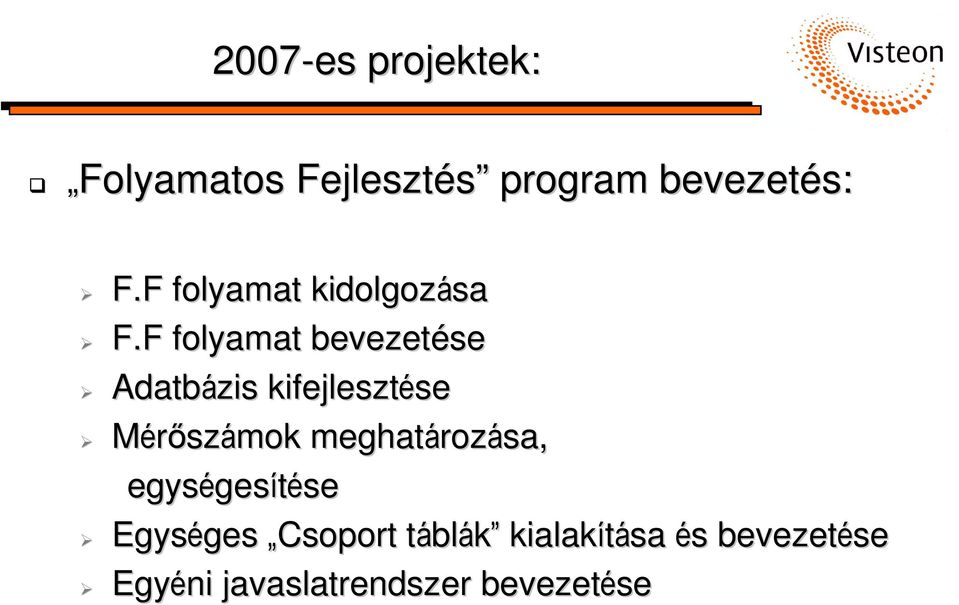 2007-es projektek:

Visteon

❑ „Folyamatos Fejlesztés” program bevezetés:

➢ F.F folyamat kidolgozása
➢ F.F folyamat bevezetése
➢ Adatbázis kifejlesztése
➢ Mérőszámok meghatározása, egységesítése
➢ Egységes „Csoport táblák” kialakítása és bevezetése
➢ Egyéni javaslatrendszer bevezetése